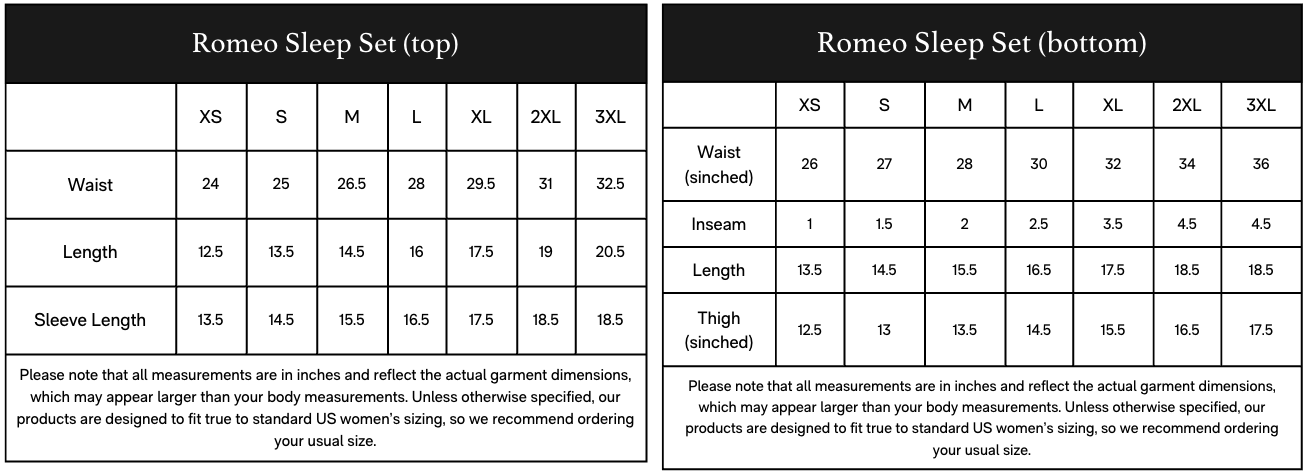 Romeo Sleep Set (top)

| | XS | S | M | L | XL | 2XL | 3XL |
|---|---|---|---|---|---|---|---|
| Waist | 24 | 25 | 26.5 | 28 | 29.5 | 31 | 32.5 |
| Length | 12.5 | 13.5 | 14.5 | 16 | 17.5 | 19 | 20.5 |
| Sleeve Length | 13.5 | 14.5 | 15.5 | 16.5 | 17.5 | 18.5 | 18.5 |

Please note that all measurements are in inches and reflect the actual garment dimensions, which may appear larger than your body measurements. Unless otherwise specified, our products are designed to fit true to standard US women's sizing, so we recommend ordering your usual size.

Romeo Sleep Set (bottom)

| | XS | S | M | L | XL | 2XL | 3XL |
|---|---|---|---|---|---|---|---|
| Waist (sinched) | 26 | 27 | 28 | 30 | 32 | 34 | 36 |
| Inseam | 1 | 1.5 | 2 | 2.5 | 3.5 | 4.5 | 4.5 |
| Length | 13.5 | 14.5 | 15.5 | 16.5 | 17.5 | 18.5 | 18.5 |
| Thigh (sinched) | 12.5 | 13 | 13.5 | 14.5 | 15.5 | 16.5 | 17.5 |

Please note that all measurements are in inches and reflect the actual garment dimensions, which may appear larger than your body measurements. Unless otherwise specified, our products are designed to fit true to standard US women's sizing, so we recommend ordering your usual size.